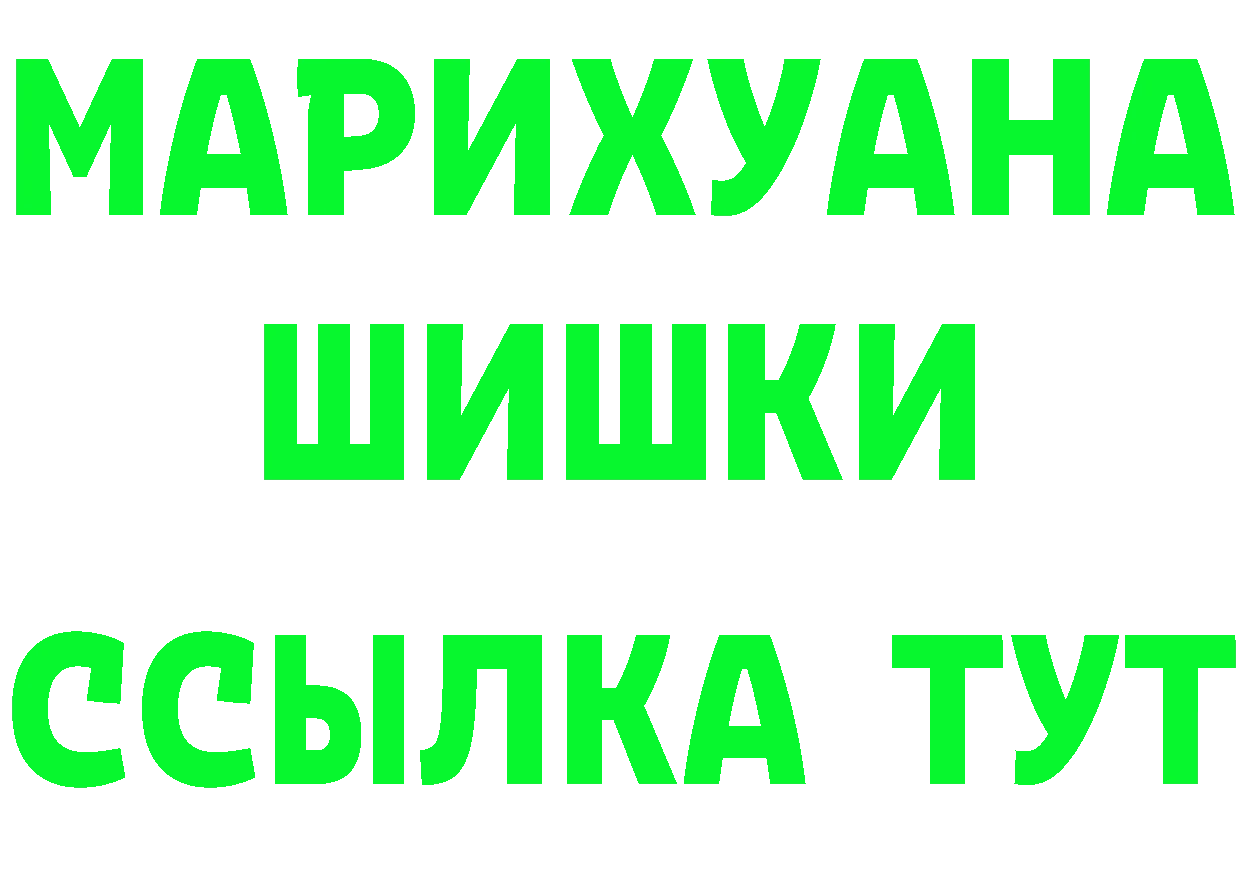 МАРИХУАНА
ШИШКИ
ССЫЛКА ТУТ